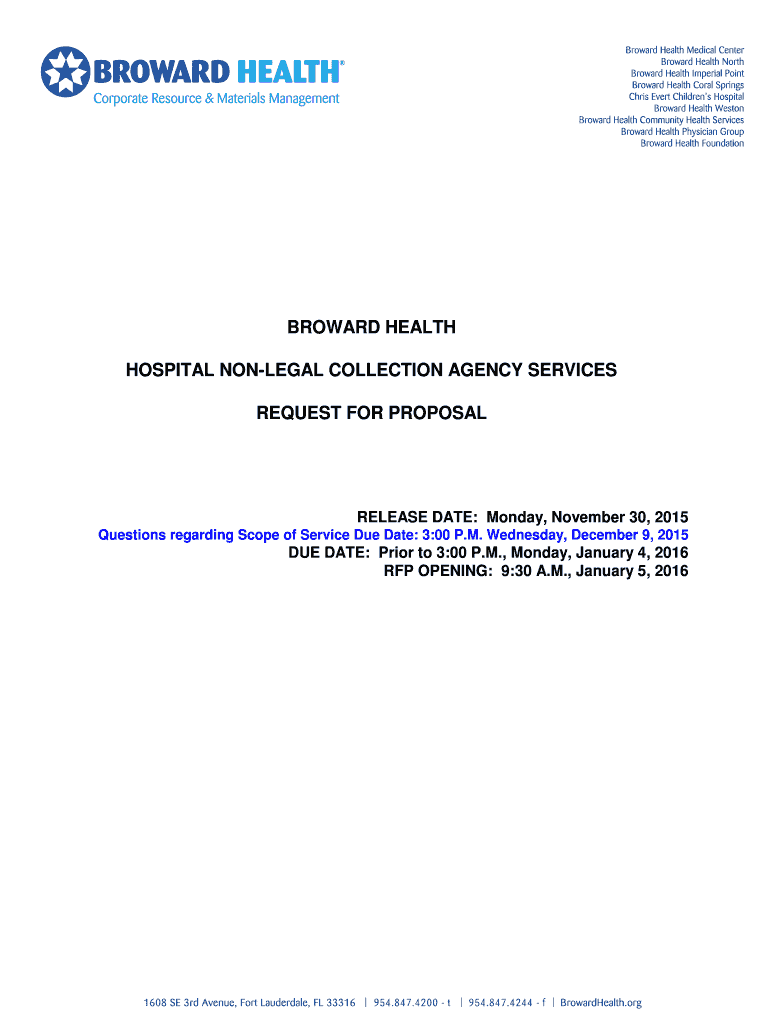 BROWARD HEALTH®
Corporate Resource & Materials Management

Broward Health Medical Center
Broward Health North
Broward Health Imperial Point
Broward Health Coral Springs
Chris Evert Children's Hospital
Broward Health Weston
Broward Health Community Health Services
Broward Health Physician Group
Broward Health Foundation

BROWARD HEALTH

HOSPITAL NON-LEGAL COLLECTION AGENCY SERVICES

REQUEST FOR PROPOSAL

RELEASE DATE: Monday, November 30, 2015
Questions regarding Scope of Service Due Date: 3:00 P.M. Wednesday, December 9, 2015
DUE DATE: Prior to 3:00 P.M., Monday, January 4, 2016
RFP OPENING: 9:30 A.M., January 5, 2016

1608 SE 3rd Avenue, Fort Lauderdale, FL 33316 | 954.847.4200 - t | 954.847.4244 - f | BrowardHealth.org